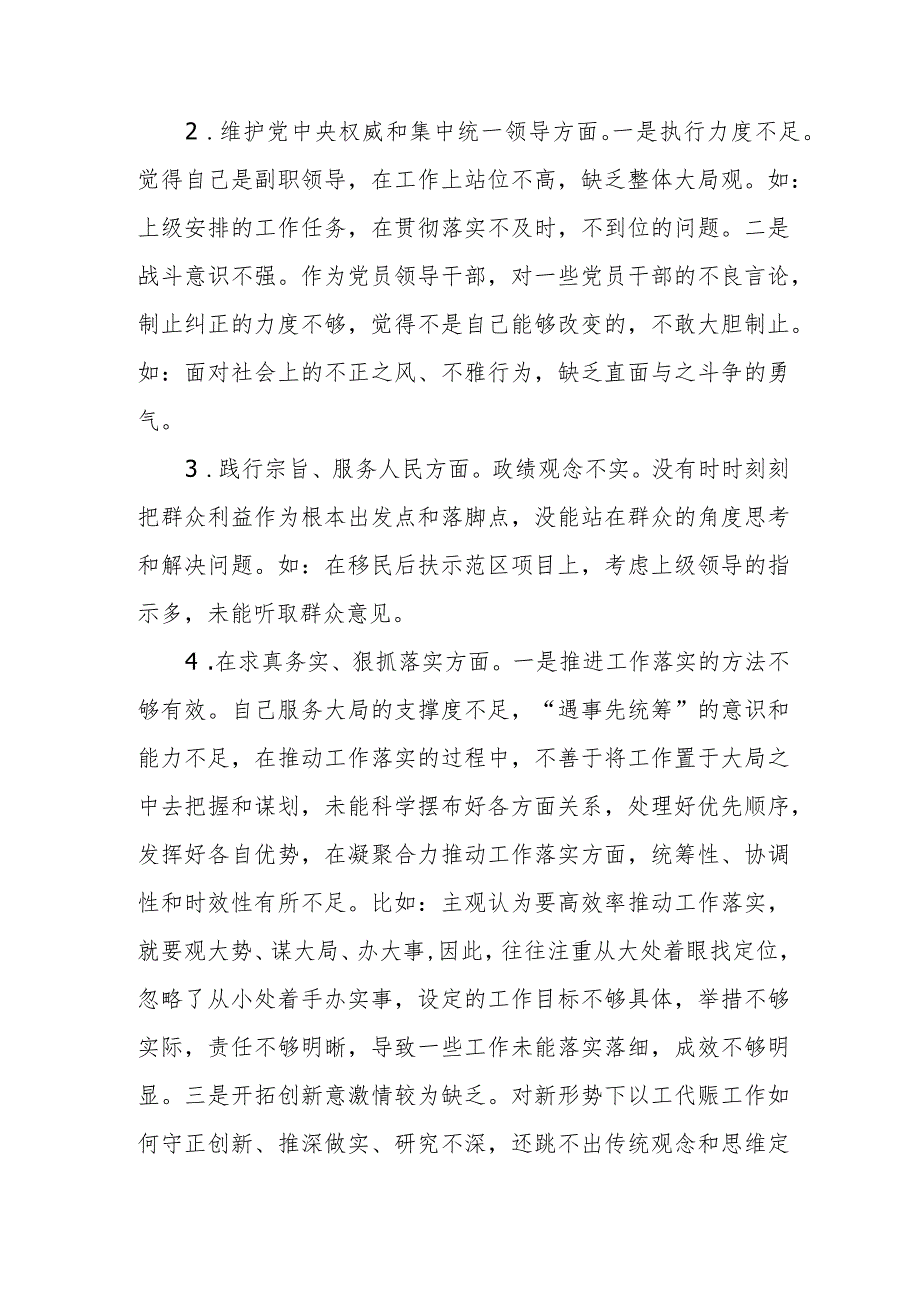 2．维护党中央权威和集中统一领导方面。一是执行力度不足。觉得自己是副职领导，在工作上站位不高，缺乏整体大局观。如：上级安排的工作任务，在贯彻落实不及时，不到位的问题。二是战斗意识不强。作为党员领导干部，对一些党员干部的不良言论，制止纠正的力度不够，觉得不是自己能够改变的，不敢大胆制止。如：面对社会上的不正之风、不雅行为，缺乏直面与之斗争的勇气。

3．践行宗旨、服务人民方面。政绩观念不实。没有时时刻刻把群众利益作为根本出发点和落脚点，没能站在群众的角度思考和解决问题。如：在移民后扶示范区项目上，考虑上级领导的指示多，未能听取群众意见。

4．在求真务实、狠抓落实方面。一是推进工作落实的方法不够有效。自己服务大局的支撑度不足，“遇事先统筹”的意识和能力不足，在推动工作落实的过程中，不善于将工作置于大局之中去把握和谋划，未能科学摆布好各方面关系，处理好优先顺序，发挥好各自优势，在凝聚合力推动工作落实方面，统筹性、协调性和时效性有所不足。比如：主观认为要高效率推动工作落实，就要观大势、谋大局、办大事,因此，往往注重从大处着眼找定位，忽略了从小处着手办实事，设定的工作目标不够具体，举措不够实际，责任不够明晰，导致一些工作未能落实落细，成效不够明显。三是开拓创新意激情较为缺乏。对新形势下以工代赈工作如何守正创新、推深做实、研究不深，还跳不出传统观念和思维定